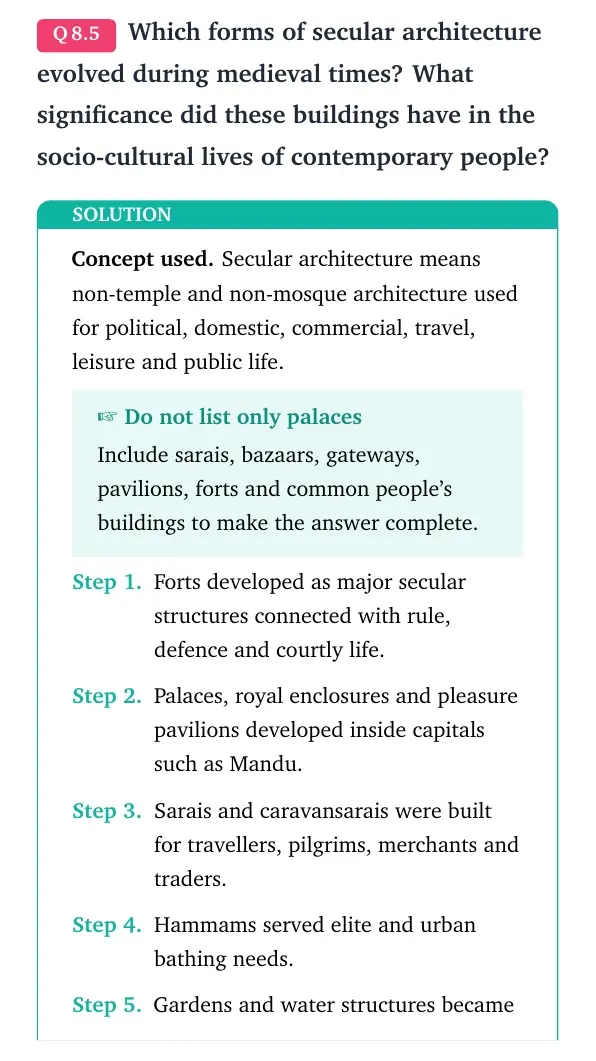 Q 8.5 Which forms of secular architecture evolved during medieval times? What significance did these buildings have in the socio-cultural lives of contemporary people?

SOLUTION

Concept used. Secular architecture means non-temple and non-mosque architecture used for political, domestic, commercial, travel, leisure and public life.

☞ Do not list only palaces
Include sarais, bazaars, gateways, pavilions, forts and common people's buildings to make the answer complete.

Step 1. Forts developed as major secular structures connected with rule, defence and courtly life.

Step 2. Palaces, royal enclosures and pleasure pavilions developed inside capitals such as Mandu.

Step 3. Sarais and caravansarais were built for travellers, pilgrims, merchants and traders.

Step 4. Hammams served elite and urban bathing needs.

Step 5. Gardens and water structures became